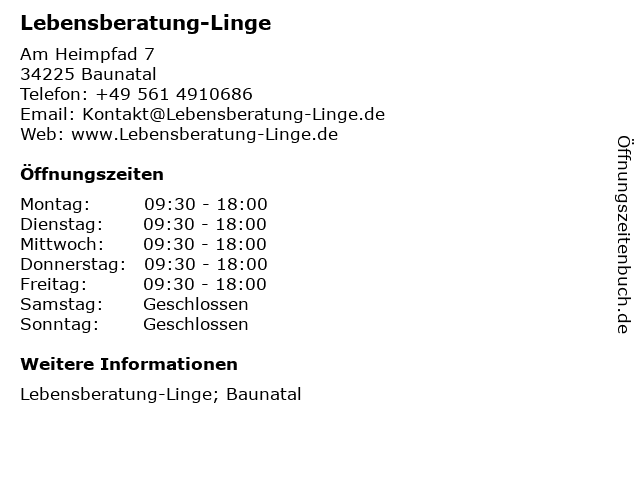 Lebensberatung-Linge

Am Heimpfad 7
34225 Baunatal
Telefon: +49 561 4910686
Email: Kontakt@Lebensberatung-Linge.de
Web: www.Lebensberatung-Linge.de

Öffnungszeiten

| | |
|---|---|
| Montag: | 09:30 - 18:00 |
| Dienstag: | 09:30 - 18:00 |
| Mittwoch: | 09:30 - 18:00 |
| Donnerstag: | 09:30 - 18:00 |
| Freitag: | 09:30 - 18:00 |
| Samstag: | Geschlossen |
| Sonntag: | Geschlossen |

Weitere Informationen

Lebensberatung-Linge; Baunatal

Öffnungszeitenbuch.de